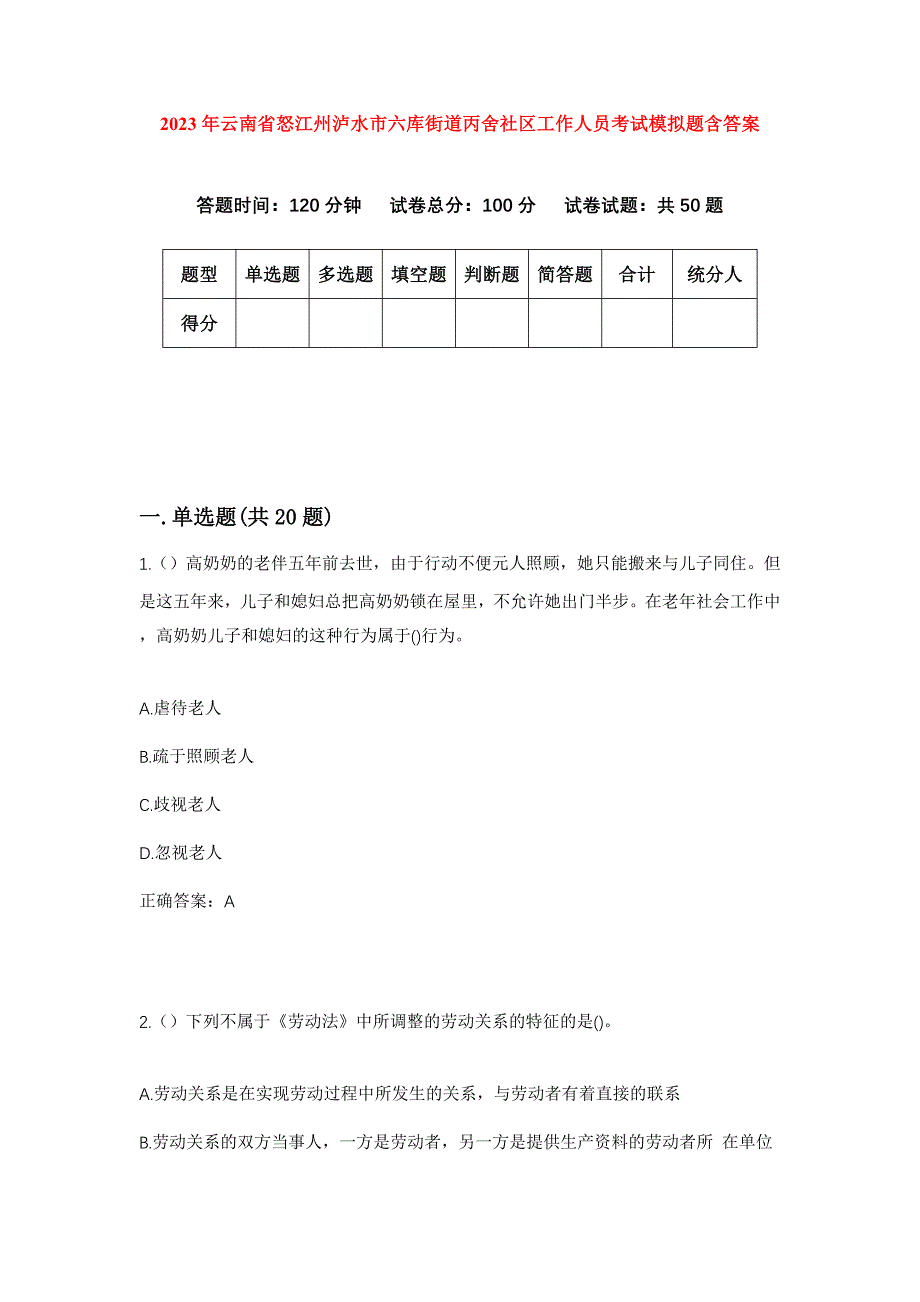 2023年云南省怒江州泸水市六库街道丙舍社区工作人员考试模拟题含答案

答题时间：120分钟　试卷总分：100分　试卷试题：共50题

| 题型 | 单选题 | 多选题 | 填空题 | 判断题 | 简答题 | 合计 | 统分人 |
|---|---|---|---|---|---|---|---|
| 得分 | | | | | | | |

一.单选题(共20题)

1.（）高奶奶的老伴五年前去世，由于行动不便元人照顾，她只能搬来与儿子同住。但是这五年来，儿子和媳妇总把高奶奶锁在屋里，不允许她出门半步。在老年社会工作中，高奶奶儿子和媳妇的这种行为属于()行为。

A.虐待老人

B.疏于照顾老人

C.歧视老人

D.忽视老人

正确答案：A

2.（）下列不属于《劳动法》中所调整的劳动关系的特征的是()。

A.劳动关系是在实现劳动过程中所发生的关系，与劳动者有着直接的联系

B.劳动关系的双方当事人，一方是劳动者，另一方是提供生产资料的劳动者所 在单位